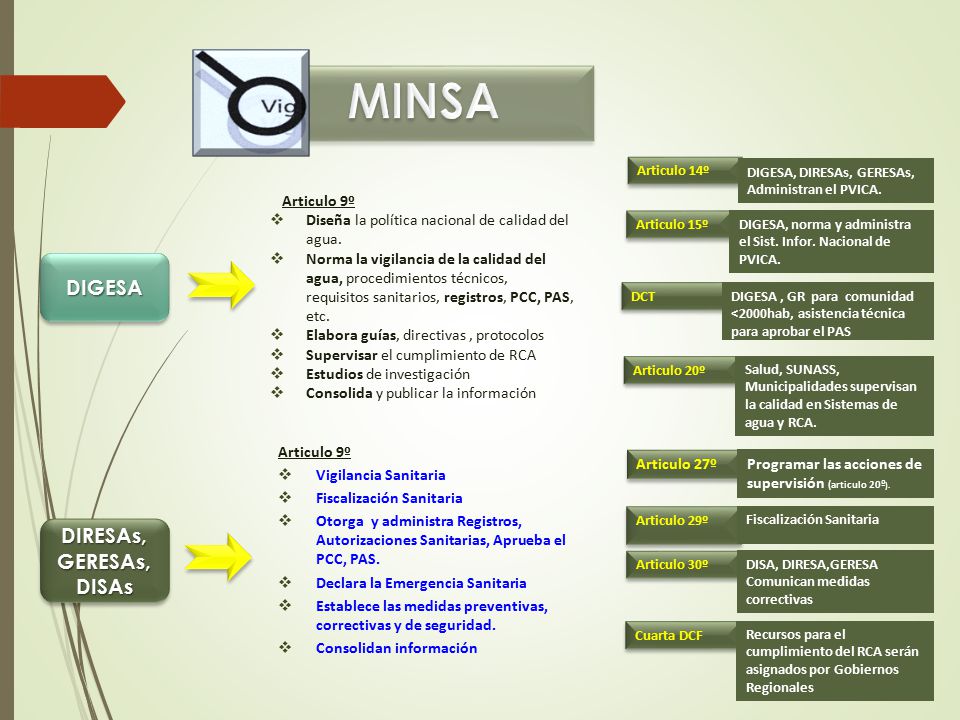 Vig

MINSA

DIGESA

Articulo 9º
❖ Diseña la política nacional de calidad del agua.
❖ Norma la vigilancia de la calidad del agua, procedimientos técnicos, requisitos sanitarios, registros, PCC, PAS, etc.
❖ Elabora guías, directivas , protocolos
❖ Supervisar el cumplimiento de RCA
❖ Estudios de investigación
❖ Consolida y publicar la información

DIRESAs, GERESAs, DISAs

Articulo 9º
❖ Vigilancia Sanitaria
❖ Fiscalización Sanitaria
❖ Otorga y administra Registros, Autorizaciones Sanitarias, Aprueba el PCC, PAS.
❖ Declara la Emergencia Sanitaria
❖ Establece las medidas preventivas, correctivas y de seguridad.
❖ Consolidan información

Articulo 14º
DIGESA, DIRESAs, GERESAs, Administran el PVICA.

Articulo 15º
DIGESA, norma y administra el Sist. Infor. Nacional de PVICA.

DCT
DIGESA , GR para comunidad <2000hab, asistencia técnica para aprobar el PAS

Articulo 20º
Salud, SUNASS, Municipalidades supervisan la calidad en Sistemas de agua y RCA.

Articulo 27º
Programar las acciones de supervisión (articulo 20º).

Articulo 29º
Fiscalización Sanitaria

Articulo 30º
DISA, DIRESA,GERESA Comunican medidas correctivas

Cuarta DCF
Recursos para el cumplimiento del RCA serán asignados por Gobiernos Regionales